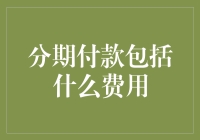 分期付款包括什么费用